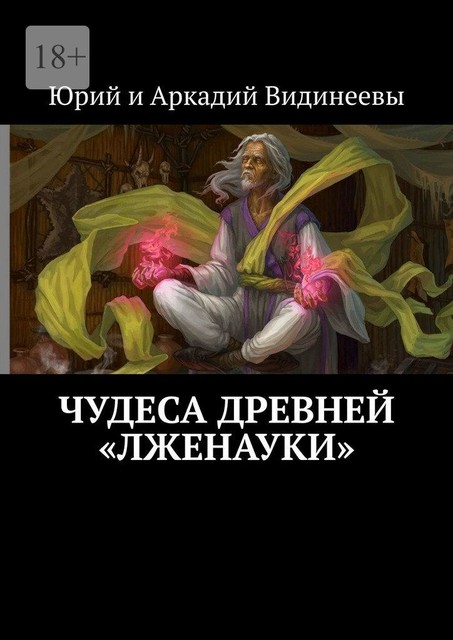 18+

Юрий и Аркадий Видинеевы

ЧУДЕСА ДРЕВНЕЙ «ЛЖЕНАУКИ»